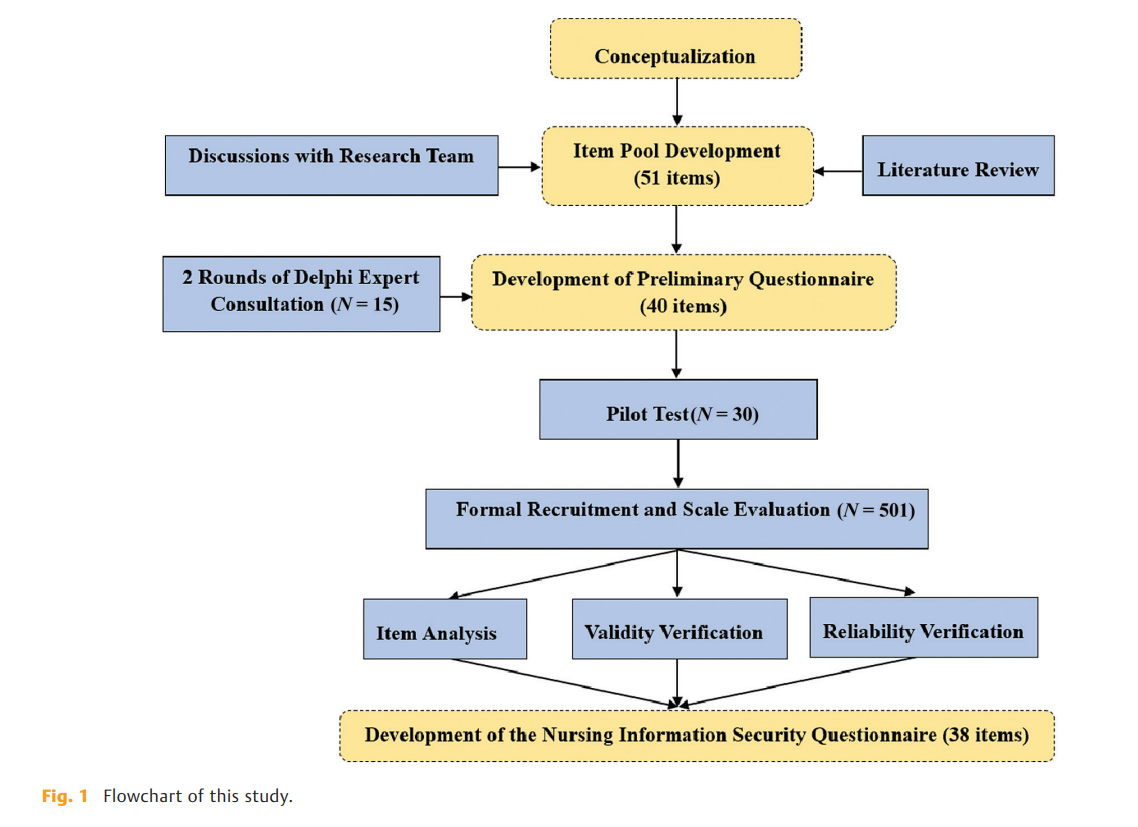 Conceptualization

Discussions with Research Team

Item Pool Development
(51 items)

Literature Review

2 Rounds of Delphi Expert Consultation ($N = 15$)

Development of Preliminary Questionnaire
(40 items)

Pilot Test($N = 30$)

Formal Recruitment and Scale Evaluation ($N = 501$)

Item Analysis

Validity Verification

Reliability Verification

Development of the Nursing Information Security Questionnaire (38 items)

Fig. 1 Flowchart of this study.